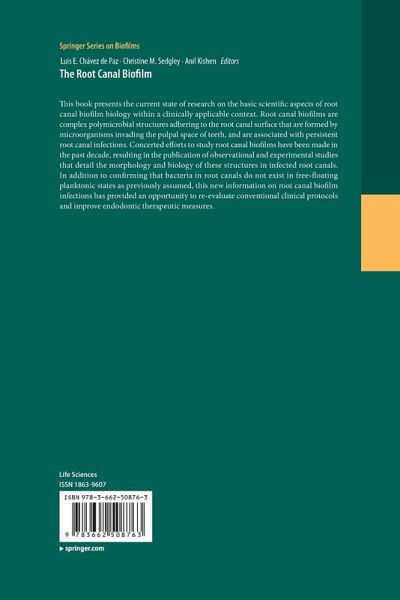 Springer Series on Biofilms

Luis E. Chávez de Paz · Christine M. Sedgley · Anil Kishen Editors

The Root Canal Biofilm

This book presents the current state of research on the basic scientific aspects of root canal biofilm biology within a clinically applicable context. Root canal biofilms are complex polymicrobial structures adhering to the root canal surface that are formed by microorganisms invading the pulpal space of teeth, and are associated with persistent root canal infections. Concerted efforts to study root canal biofilms have been made in the past decade, resulting in the publication of observational and experimental studies that detail the morphology and biology of these structures in infected root canals. In addition to confirming that bacteria in root canals do not exist in free-floating planktonic states as previously assumed, this new information on root canal biofilm infections has provided an opportunity to re-evaluate conventional clinical protocols and improve endodontic therapeutic measures.

Life Sciences
ISSN 1863-9607

ISBN 978-3-662-50876-3

9 783662 508763

▸ springer.com